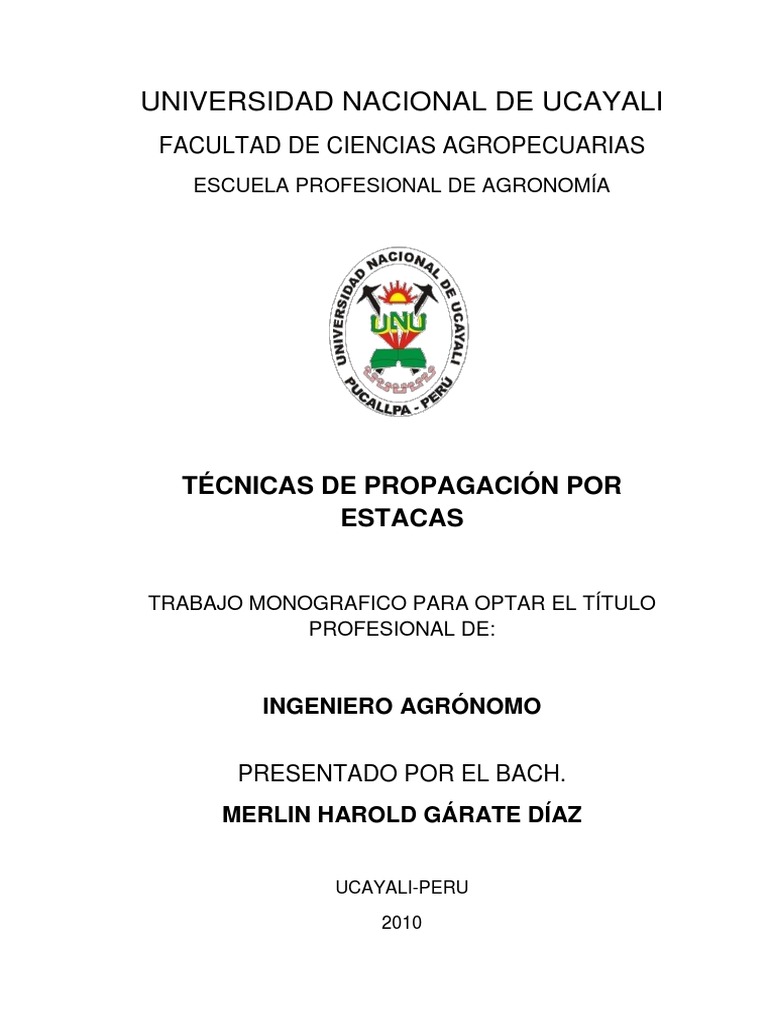 UNIVERSIDAD NACIONAL DE UCAYALI

FACULTAD DE CIENCIAS AGROPECUARIAS

ESCUELA PROFESIONAL DE AGRONOMÍA

UNIVERSIDAD NACIONAL DE UCAYALI
UNU
PUCALLPA - PERU

TÉCNICAS DE PROPAGACIÓN POR ESTACAS

TRABAJO MONOGRAFICO PARA OPTAR EL TÍTULO PROFESIONAL DE:

INGENIERO AGRÓNOMO

PRESENTADO POR EL BACH.

MERLIN HAROLD GÁRATE DÍAZ

UCAYALI-PERU

2010